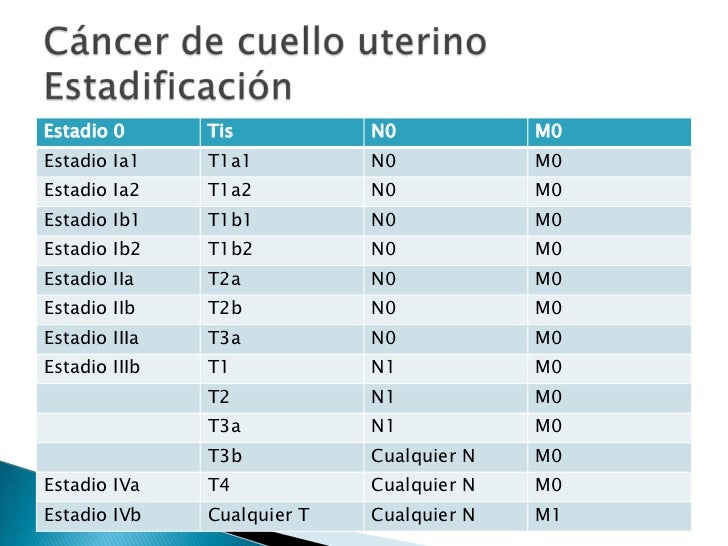 Cáncer de cuello uterino
Estadificación

| Estadio 0 | Tis | N0 | M0 |
|---|---|---|---|
| Estadio Ia1 | T1a1 | N0 | M0 |
| Estadio Ia2 | T1a2 | N0 | M0 |
| Estadio Ib1 | T1b1 | N0 | M0 |
| Estadio Ib2 | T1b2 | N0 | M0 |
| Estadio IIa | T2a | N0 | M0 |
| Estadio IIb | T2b | N0 | M0 |
| Estadio IIIa | T3a | N0 | M0 |
| Estadio IIIb | T1 | N1 | M0 |
| | T2 | N1 | M0 |
| | T3a | N1 | M0 |
| | T3b | Cualquier N | M0 |
| Estadio IVa | T4 | Cualquier N | M0 |
| Estadio IVb | Cualquier T | Cualquier N | M1 |